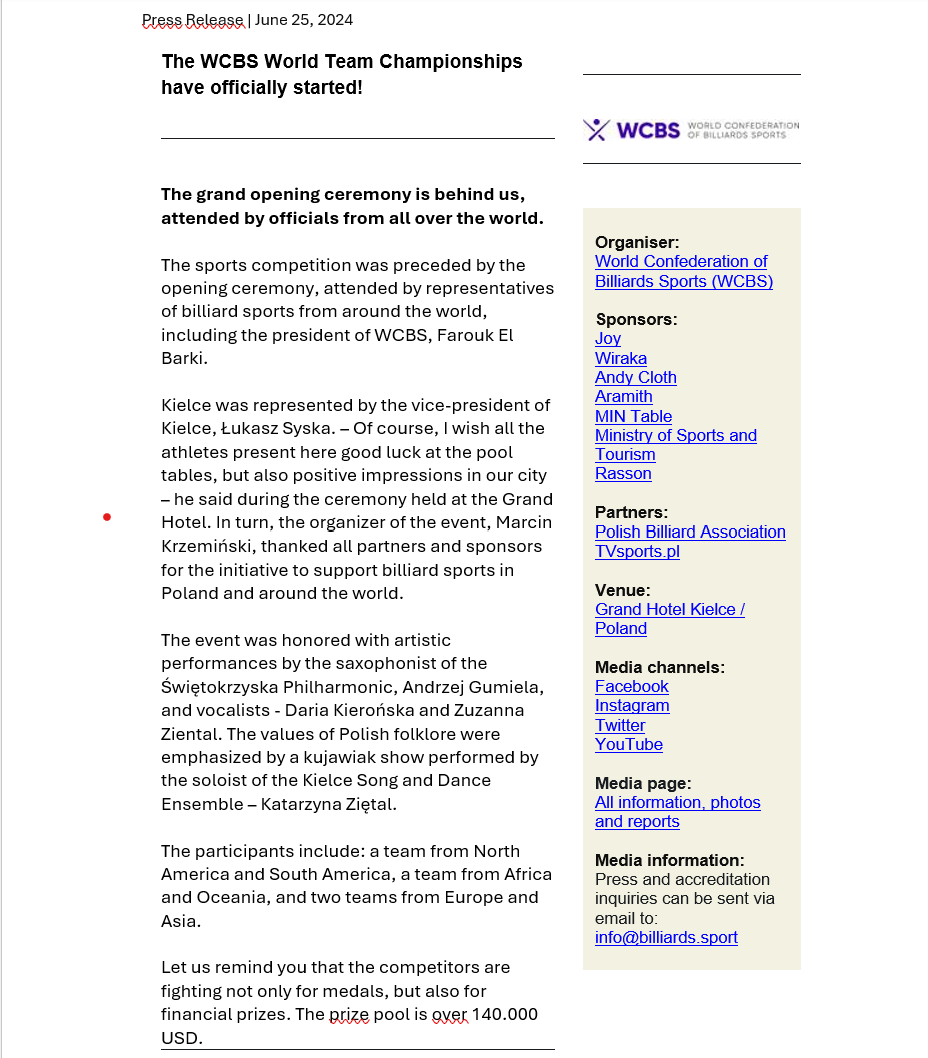 Press Release | June 25, 2024

The WCBS World Team Championships have officially started!

The grand opening ceremony is behind us, attended by officials from all over the world.

The sports competition was preceded by the opening ceremony, attended by representatives of billiard sports from around the world, including the president of WCBS, Farouk El Barki.

Kielce was represented by the vice-president of Kielce, Łukasz Syska. – Of course, I wish all the athletes present here good luck at the pool tables, but also positive impressions in our city – he said during the ceremony held at the Grand Hotel. In turn, the organizer of the event, Marcin Krzemiński, thanked all partners and sponsors for the initiative to support billiard sports in Poland and around the world.

The event was honored with artistic performances by the saxophonist of the Świętokrzyska Philharmonic, Andrzej Gumiela, and vocalists - Daria Kierońska and Zuzanna Ziental. The values of Polish folklore were emphasized by a kujawiak show performed by the soloist of the Kielce Song and Dance Ensemble – Katarzyna Ziętal.

The participants include: a team from North America and South America, a team from Africa and Oceania, and two teams from Europe and Asia.

Let us remind you that the competitors are fighting not only for medals, but also for financial prizes. The prize pool is over 140.000 USD.

WCBS WORLD CONFEDERATION OF BILLIARDS SPORTS

Organiser:
World Confederation of Billiards Sports (WCBS)

Sponsors:
Joy
Wiraka
Andy Cloth
Aramith
MIN Table
Ministry of Sports and Tourism
Rasson

Partners:
Polish Billiard Association
TVsports.pl

Venue:
Grand Hotel Kielce / Poland

Media channels:
Facebook
Instagram
Twitter
YouTube

Media page:
All information, photos and reports

Media information:
Press and accreditation inquiries can be sent via email to:
info@billiards.sport